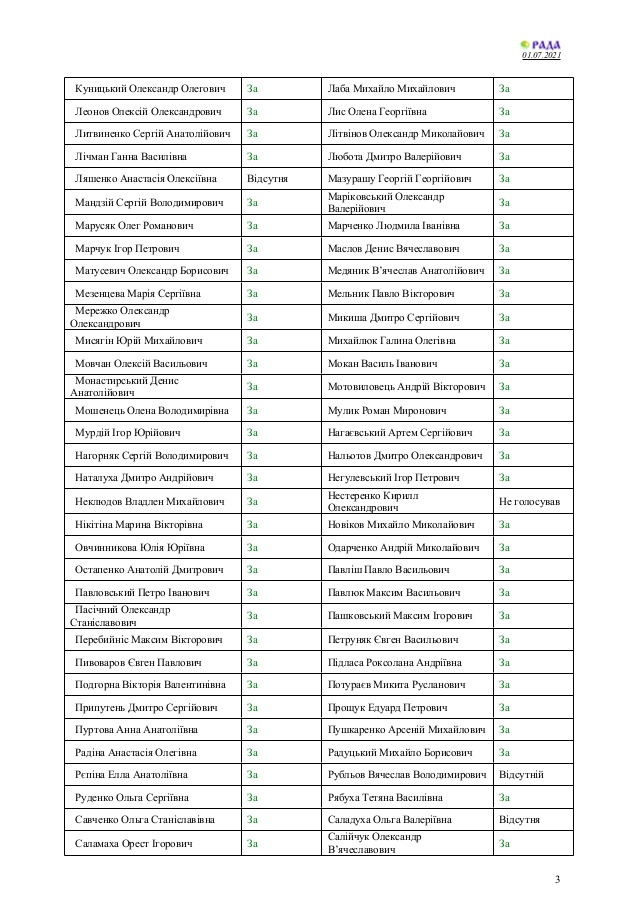 РАДА
01.07.2021

| Куницький Олександр Олегович | За | Лаба Михайло Михайлович | За |
|---|---|---|---|
| Леонов Олексій Олександрович | За | Лис Олена Георгіївна | За |
| Литвиненко Сергій Анатолійович | За | Літвінов Олександр Миколайович | За |
| Лічман Ганна Василівна | За | Любота Дмитро Валерійович | За |
| Ляшенко Анастасія Олексіївна | Відсутня | Мазурашу Георгій Георгійович | За |
| Мандзій Сергій Володимирович | За | Маріковський Олександр Валерійович | За |
| Марусяк Олег Романович | За | Марченко Людмила Іванівна | За |
| Марчук Ігор Петрович | За | Маслов Денис Вячеславович | За |
| Матусевич Олександр Борисович | За | Медяник В'ячеслав Анатолійович | За |
| Мезенцева Марія Сергіївна | За | Мельник Павло Вікторович | За |
| Мережко Олександр Олександрович | За | Микиша Дмитро Сергійович | За |
| Мисягін Юрій Михайлович | За | Михайлюк Галина Олегівна | За |
| Мовчан Олексій Васильович | За | Мокан Василь Іванович | За |
| Монастирський Денис Анатолійович | За | Мотовиловець Андрій Вікторович | За |
| Мошенець Олена Володимирівна | За | Мулик Роман Миронович | За |
| Мурдій Ігор Юрійович | За | Нагаєвський Артем Сергійович | За |
| Нагорняк Сергій Володимирович | За | Нальотов Дмитро Олександрович | За |
| Наталуха Дмитро Андрійович | За | Негулевський Ігор Петрович | За |
| Неклюдов Владлен Михайлович | За | Нестеренко Кирилл Олександрович | Не голосував |
| Нікітіна Марина Вікторівна | За | Новіков Михайло Миколайович | За |
| Овчинникова Юлія Юріївна | За | Одарченко Андрій Миколайович | За |
| Остапенко Анатолій Дмитрович | За | Павліш Павло Васильович | За |
| Павловський Петро Іванович | За | Павлюк Максим Васильович | За |
| Пасічний Олександр Станіславович | За | Пашковський Максим Ігорович | За |
| Перебийніс Максим Вікторович | За | Петруняк Євген Васильович | За |
| Пивоваров Євген Павлович | За | Підласа Роксолана Андріївна | За |
| Подгорна Вікторія Валентинівна | За | Потураєв Микита Русланович | За |
| Припутень Дмитро Сергійович | За | Прощук Едуард Петрович | За |
| Пуртова Анна Анатоліївна | За | Пушкаренко Арсеній Михайлович | За |
| Радіна Анастасія Олегівна | За | Радуцький Михайло Борисович | За |
| Рєпіна Елла Анатоліївна | За | Рубльов Вячеслав Володимирович | Відсутній |
| Руденко Ольга Сергіївна | За | Рябуха Тетяна Василівна | За |
| Савченко Ольга Станіславівна | За | Саладуха Ольга Валеріївна | Відсутня |
| Саламаха Орест Ігорович | За | Салійчук Олександр В'ячеславович | За |

3